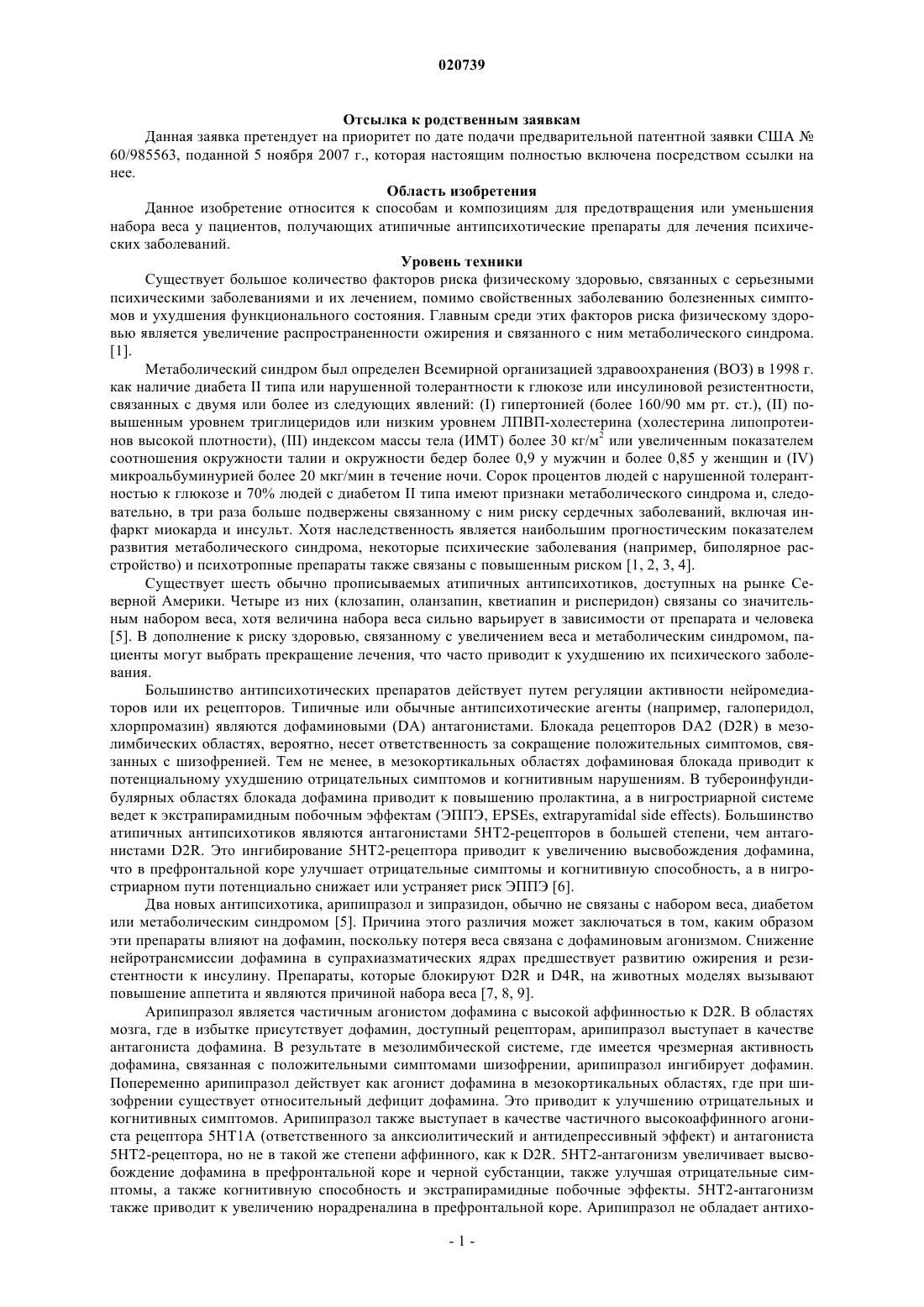 020739

Отсылка к родственным заявкам

Данная заявка претендует на приоритет по дате подачи предварительной патентной заявки США № 60/985563, поданной 5 ноября 2007 г., которая настоящим полностью включена посредством ссылки на нее.

Область изобретения

Данное изобретение относится к способам и композициям для предотвращения или уменьшения набора веса у пациентов, получающих атипичные антипсихотические препараты для лечения психических заболеваний.

Уровень техники

Существует большое количество факторов риска физическому здоровью, связанных с серьезными психическими заболеваниями и их лечением, помимо свойственных заболеванию болезненных симптомов и ухудшения функционального состояния. Главным среди этих факторов риска физическому здоровью является увеличение распространенности ожирения и связанного с ним метаболического синдрома. [1].

Метаболический синдром был определен Всемирной организацией здравоохранения (ВОЗ) в 1998 г. как наличие диабета II типа или нарушенной толерантности к глюкозе или инсулиновой резистентности, связанных с двумя или более из следующих явлений: (I) гипертонией (более 160/90 мм рт. ст.), (II) повышенным уровнем триглицеридов или низким уровнем ЛПВП-холестерина (холестерина липопротеинов высокой плотности), (III) индексом массы тела (ИМТ) более 30 кг/м$^2$ или увеличенным показателем соотношения окружности талии и окружности бедер более 0,9 у мужчин и более 0,85 у женщин и (IV) микроальбуминурией более 20 мкг/мин в течение ночи. Сорок процентов людей с нарушенной толерантностью к глюкозе и 70% людей с диабетом II типа имеют признаки метаболического синдрома и, следовательно, в три раза больше подвержены связанному с ним риску сердечных заболеваний, включая инфаркт миокарда и инсульт. Хотя наследственность является наибольшим прогностическим показателем развития метаболического синдрома, некоторые психические заболевания (например, биполярное расстройство) и психотропные препараты также связаны с повышенным риском [1, 2, 3, 4].

Существует шесть обычно прописываемых атипичных антипсихотиков, доступных на рынке Северной Америки. Четыре из них (клозапин, оланзапин, кветиапин и рисперидон) связаны со значительным набором веса, хотя величина набора веса сильно варьирует в зависимости от препарата и человека [5]. В дополнение к риску здоровью, связанному с увеличением веса и метаболическим синдромом, пациенты могут выбрать прекращение лечения, что часто приводит к ухудшению их психического заболевания.

Большинство антипсихотических препаратов действует путем регуляции активности нейромедиаторов или их рецепторов. Типичные или обычные антипсихотические агенты (например, галоперидол, хлорпромазин) являются дофаминовыми (DA) антагонистами. Блокада рецепторов DA2 (D2R) в мезолимбических областях, вероятно, несет ответственность за сокращение положительных симптомов, связанных с шизофренией. Тем не менее, в мезокортикальных областях дофаминовая блокада приводит к потенциальному ухудшению отрицательных симптомов и когнитивным нарушениям. В тубероинфундибулярных областях блокада дофамина приводит к повышению пролактина, а в нигростриарной системе ведет к экстрапирамидным побочным эффектам (ЭППЭ, EPSEs, extrapyramidal side effects). Большинство атипичных антипсихотиков являются антагонистами 5HT2-рецепторов в большей степени, чем антагонистами D2R. Это ингибирование 5HT2-рецептора приводит к увеличению высвобождения дофамина, что в префронтальной коре улучшает отрицательные симптомы и когнитивную способность, а в нигростриарном пути потенциально снижает или устраняет риск ЭППЭ [6].

Два новых антипсихотика, арипипразол и зипразидон, обычно не связаны с набором веса, диабетом или метаболическим синдромом [5]. Причина этого различия может заключаться в том, каким образом эти препараты влияют на дофамин, поскольку потеря веса связана с дофаминовым агонизмом. Снижение нейротрансмиссии дофамина в супрахиазматических ядрах предшествует развитию ожирения и резистентности к инсулину. Препараты, которые блокируют D2R и D4R, на животных моделях вызывают повышение аппетита и являются причиной набора веса [7, 8, 9].

Арипипразол является частичным агонистом дофамина с высокой аффинностью к D2R. В областях мозга, где в избытке присутствует дофамин, доступный рецепторам, арипипразол выступает в качестве антагониста дофамина. В результате в мезолимбической системе, где имеется чрезмерная активность дофамина, связанная с положительными симптомами шизофрении, арипипразол ингибирует дофамин. Попеременно арипипразол действует как агонист дофамина в мезокортикальных областях, где при шизофрении существует относительный дефицит дофамина. Это приводит к улучшению отрицательных и когнитивных симптомов. Арипипразол также выступает в качестве частичного высокоаффинного агониста рецептора 5HT1A (ответственного за анксиолитический и антидепрессивный эффект) и антагониста 5HT2-рецептора, но не в такой же степени аффинного, как к D2R. 5HT2-антагонизм увеличивает высвобождение дофамина в префронтальной коре и черной субстанции, также улучшая отрицательные симптомы, а также когнитивную способность и экстрапирамидные побочные эффекты. 5HT2-антагонизм также приводит к увеличению норадреналина в префронтальной коре. Арипипразол не обладает антихо-

- 1 -